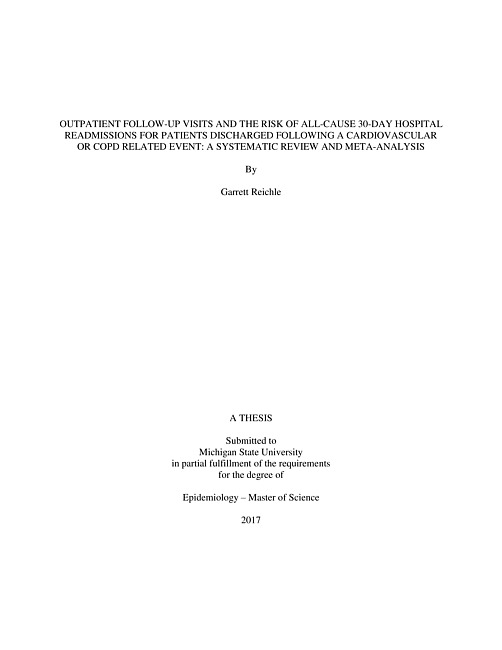 OUTPATIENT FOLLOW-UP VISITS AND THE RISK OF ALL-CAUSE 30-DAY HOSPITAL READMISSIONS FOR PATIENTS DISCHARGED FOLLOWING A CARDIOVASCULAR OR COPD RELATED EVENT: A SYSTEMATIC REVIEW AND META-ANALYSIS

By

Garrett Reichle

A THESIS

Submitted to
Michigan State University
in partial fulfillment of the requirements
for the degree of

Epidemiology – Master of Science

2017